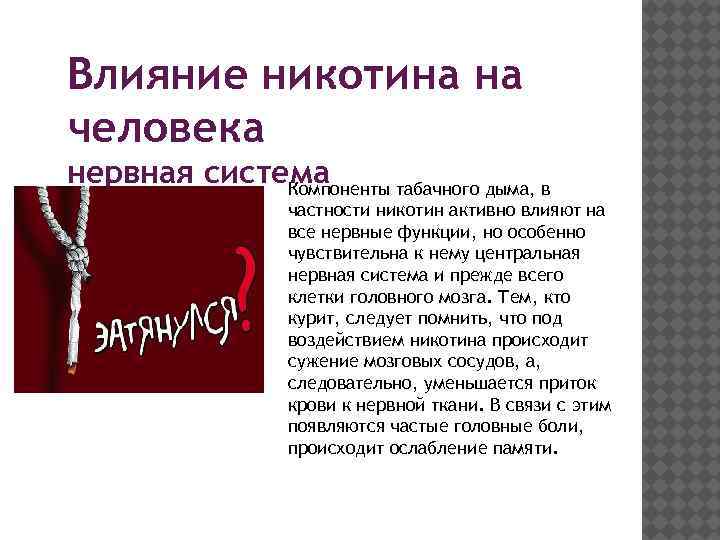 Влияние никотина на человека
нервная система

ЗАТЯНУЛСЯ?

Компоненты табачного дыма, в частности никотин активно влияют на все нервные функции, но особенно чувствительна к нему центральная нервная система и прежде всего клетки головного мозга. Тем, кто курит, следует помнить, что под воздействием никотина происходит сужение мозговых сосудов, а, следовательно, уменьшается приток крови к нервной ткани. В связи с этим появляются частые головные боли, происходит ослабление памяти.